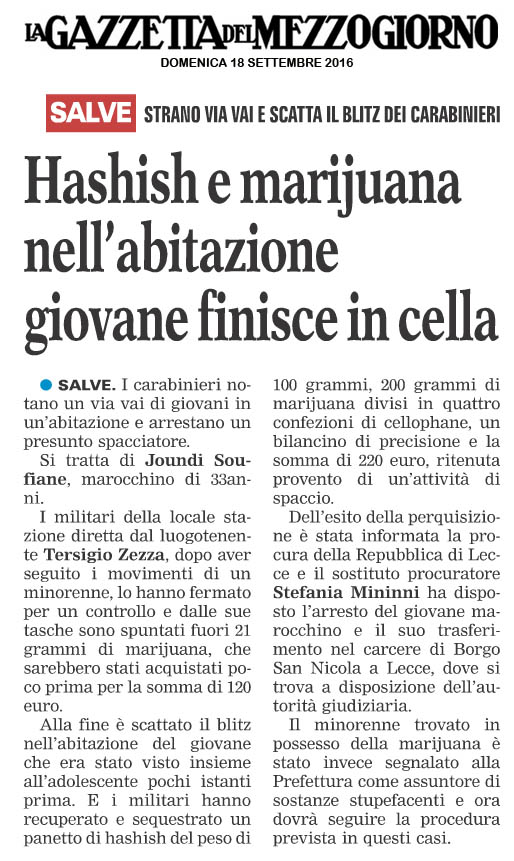 LA GAZZETTA DEL MEZZOGIORNO
DOMENICA 18 SETTEMBRE 2016

SALVE STRANO VIA VAI E SCATTA IL BLITZ DEI CARABINIERI

Hashish e marijuana nell'abitazione giovane finisce in cella

SALVE. I carabinieri notano un via vai di giovani in un'abitazione e arrestano un presunto spacciatore.

Si tratta di Joundi Soufiane, marocchino di 33anni.

I militari della locale stazione diretta dal luogotenente Tersigio Zezza, dopo aver seguito i movimenti di un minorenne, lo hanno fermato per un controllo e dalle sue tasche sono spuntati fuori 21 grammi di marijuana, che sarebbero stati acquistati poco prima per la somma di 120 euro.

Alla fine è scattato il blitz nell'abitazione del giovane che era stato visto insieme all'adolescente pochi istanti prima. E i militari hanno recuperato e sequestrato un panetto di hashish del peso di 100 grammi, 200 grammi di marijuana divisi in quattro confezioni di cellophane, un bilancino di precisione e la somma di 220 euro, ritenuta provento di un'attività di spaccio.

Dell'esito della perquisizione è stata informata la procura della Repubblica di Lecce e il sostituto procuratore Stefania Mininni ha disposto l'arresto del giovane marocchino e il suo trasferimento nel carcere di Borgo San Nicola a Lecce, dove si trova a disposizione dell'autorità giudiziaria.

Il minorenne trovato in possesso della marijuana è stato invece segnalato alla Prefettura come assuntore di sostanze stupefacenti e ora dovrà seguire la procedura prevista in questi casi.